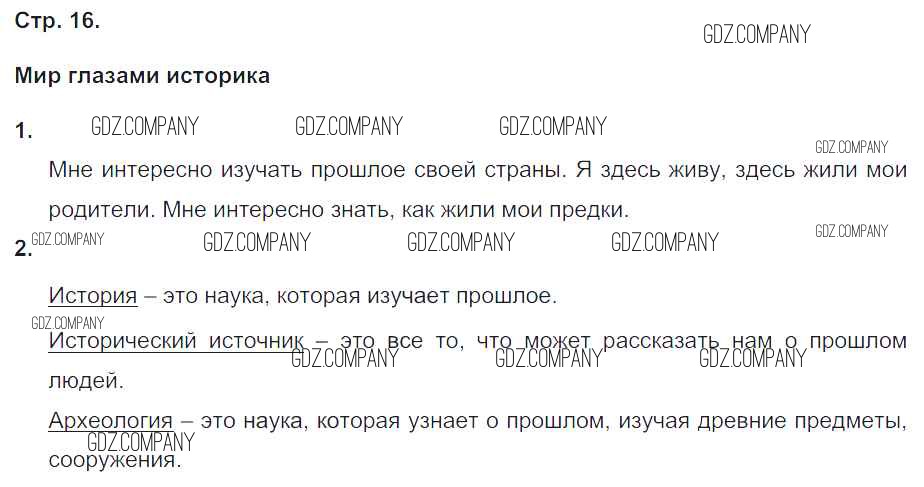 Стр. 16.

Мир глазами историка

1.

Мне интересно изучать прошлое своей страны. Я здесь живу, здесь жили мои родители. Мне интересно знать, как жили мои предки.

2.

История – это наука, которая изучает прошлое.

Исторический источник – это все то, что может рассказать нам о прошлом людей.

Археология – это наука, которая узнает о прошлом, изучая древние предметы, сооружения.

GDZ.COMPANY